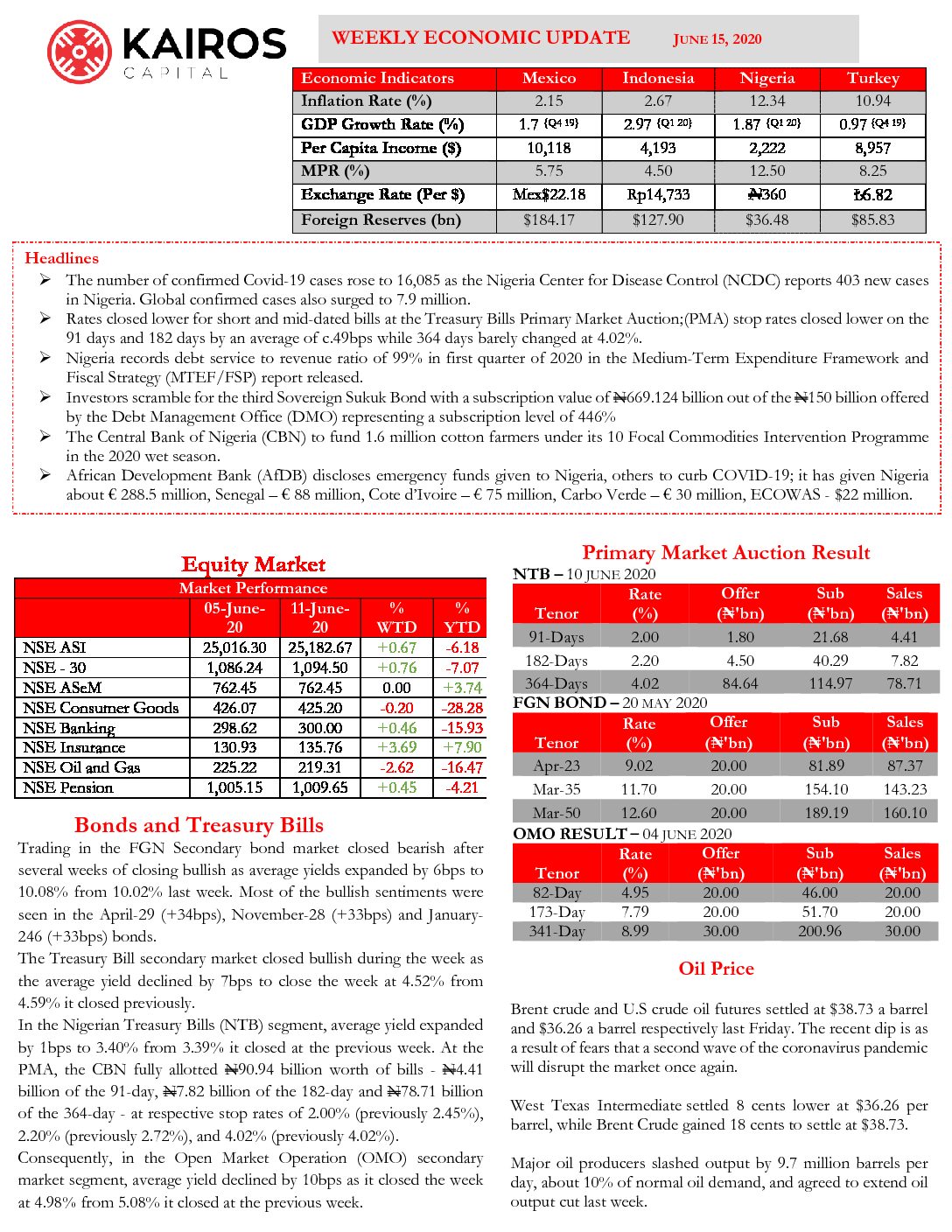 KAIROS CAPITAL

WEEKLY ECONOMIC UPDATE JUNE 15, 2020

| Economic Indicators | Mexico | Indonesia | Nigeria | Turkey |
|---|---|---|---|---|
| Inflation Rate (%) | 2.15 | 2.67 | 12.34 | 10.94 |
| GDP Growth Rate (%) | 1.7 (Q4 19) | 2.97 (Q1 20) | 1.87 (Q1 20) | 0.97 (Q4 19) |
| Per Capita Income ($) | 10,118 | 4,193 | 2,222 | 8,957 |
| MPR (%) | 5.75 | 4.50 | 12.50 | 8.25 |
| Exchange Rate (Per $) | Mex$22.18 | Rp14,733 | ₦360 | ₺6.82 |
| Foreign Reserves (bn) | $184.17 | $127.90 | $36.48 | $85.83 |

Headlines

➢ The number of confirmed Covid-19 cases rose to 16,085 as the Nigeria Center for Disease Control (NCDC) reports 403 new cases in Nigeria. Global confirmed cases also surged to 7.9 million.
➢ Rates closed lower for short and mid-dated bills at the Treasury Bills Primary Market Auction;(PMA) stop rates closed lower on the 91 days and 182 days by an average of c.49bps while 364 days barely changed at 4.02%.
➢ Nigeria records debt service to revenue ratio of 99% in first quarter of 2020 in the Medium-Term Expenditure Framework and Fiscal Strategy (MTEF/FSP) report released.
➢ Investors scramble for the third Sovereign Sukuk Bond with a subscription value of ₦669.124 billion out of the ₦150 billion offered by the Debt Management Office (DMO) representing a subscription level of 446%
➢ The Central Bank of Nigeria (CBN) to fund 1.6 million cotton farmers under its 10 Focal Commodities Intervention Programme in the 2020 wet season.
➢ African Development Bank (AfDB) discloses emergency funds given to Nigeria, others to curb COVID-19; it has given Nigeria about € 288.5 million, Senegal – € 88 million, Cote d'Ivoire – € 75 million, Carbo Verde – € 30 million, ECOWAS - $22 million.

Equity Market

Market Performance

| | 05-June-20 | 11-June-20 | % WTD | % YTD |
|---|---|---|---|---|
| NSE ASI | 25,016.30 | 25,182.67 | +0.67 | -6.18 |
| NSE - 30 | 1,086.24 | 1,094.50 | +0.76 | -7.07 |
| NSE ASeM | 762.45 | 762.45 | 0.00 | +3.74 |
| NSE Consumer Goods | 426.07 | 425.20 | -0.20 | -28.28 |
| NSE Banking | 298.62 | 300.00 | +0.46 | -15.93 |
| NSE Insurance | 130.93 | 135.76 | +3.69 | +7.90 |
| NSE Oil and Gas | 225.22 | 219.31 | -2.62 | -16.47 |
| NSE Pension | 1,005.15 | 1,009.65 | +0.45 | -4.21 |

Bonds and Treasury Bills

Trading in the FGN Secondary bond market closed bearish after several weeks of closing bullish as average yields expanded by 6bps to 10.08% from 10.02% last week. Most of the bullish sentiments were seen in the April-29 (+34bps), November-28 (+33bps) and January-246 (+33bps) bonds.
The Treasury Bill secondary market closed bullish during the week as the average yield declined by 7bps to close the week at 4.52% from 4.59% it closed previously.
In the Nigerian Treasury Bills (NTB) segment, average yield expanded by 1bps to 3.40% from 3.39% it closed at the previous week. At the PMA, the CBN fully allotted ₦90.94 billion worth of bills - ₦4.41 billion of the 91-day, ₦7.82 billion of the 182-day and ₦78.71 billion of the 364-day - at respective stop rates of 2.00% (previously 2.45%), 2.20% (previously 2.72%), and 4.02% (previously 4.02%).
Consequently, in the Open Market Operation (OMO) secondary market segment, average yield declined by 10bps as it closed the week at 4.98% from 5.08% it closed at the previous week.

Primary Market Auction Result

NTB – 10 JUNE 2020

| Tenor | Rate (%) | Offer (₦'bn) | Sub (₦'bn) | Sales (₦'bn) |
|---|---|---|---|---|
| 91-Days | 2.00 | 1.80 | 21.68 | 4.41 |
| 182-Days | 2.20 | 4.50 | 40.29 | 7.82 |
| 364-Days | 4.02 | 84.64 | 114.97 | 78.71 |

FGN BOND – 20 MAY 2020

| Tenor | Rate (%) | Offer (₦'bn) | Sub (₦'bn) | Sales (₦'bn) |
|---|---|---|---|---|
| Apr-23 | 9.02 | 20.00 | 81.89 | 87.37 |
| Mar-35 | 11.70 | 20.00 | 154.10 | 143.23 |
| Mar-50 | 12.60 | 20.00 | 189.19 | 160.10 |

OMO RESULT – 04 JUNE 2020

| Tenor | Rate (%) | Offer (₦'bn) | Sub (₦'bn) | Sales (₦'bn) |
|---|---|---|---|---|
| 82-Day | 4.95 | 20.00 | 46.00 | 20.00 |
| 173-Day | 7.79 | 20.00 | 51.70 | 20.00 |
| 341-Day | 8.99 | 30.00 | 200.96 | 30.00 |

Oil Price

Brent crude and U.S crude oil futures settled at $38.73 a barrel and $36.26 a barrel respectively last Friday. The recent dip is as a result of fears that a second wave of the coronavirus pandemic will disrupt the market once again.

West Texas Intermediate settled 8 cents lower at $36.26 per barrel, while Brent Crude gained 18 cents to settle at $38.73.

Major oil producers slashed output by 9.7 million barrels per day, about 10% of normal oil demand, and agreed to extend oil output cut last week.